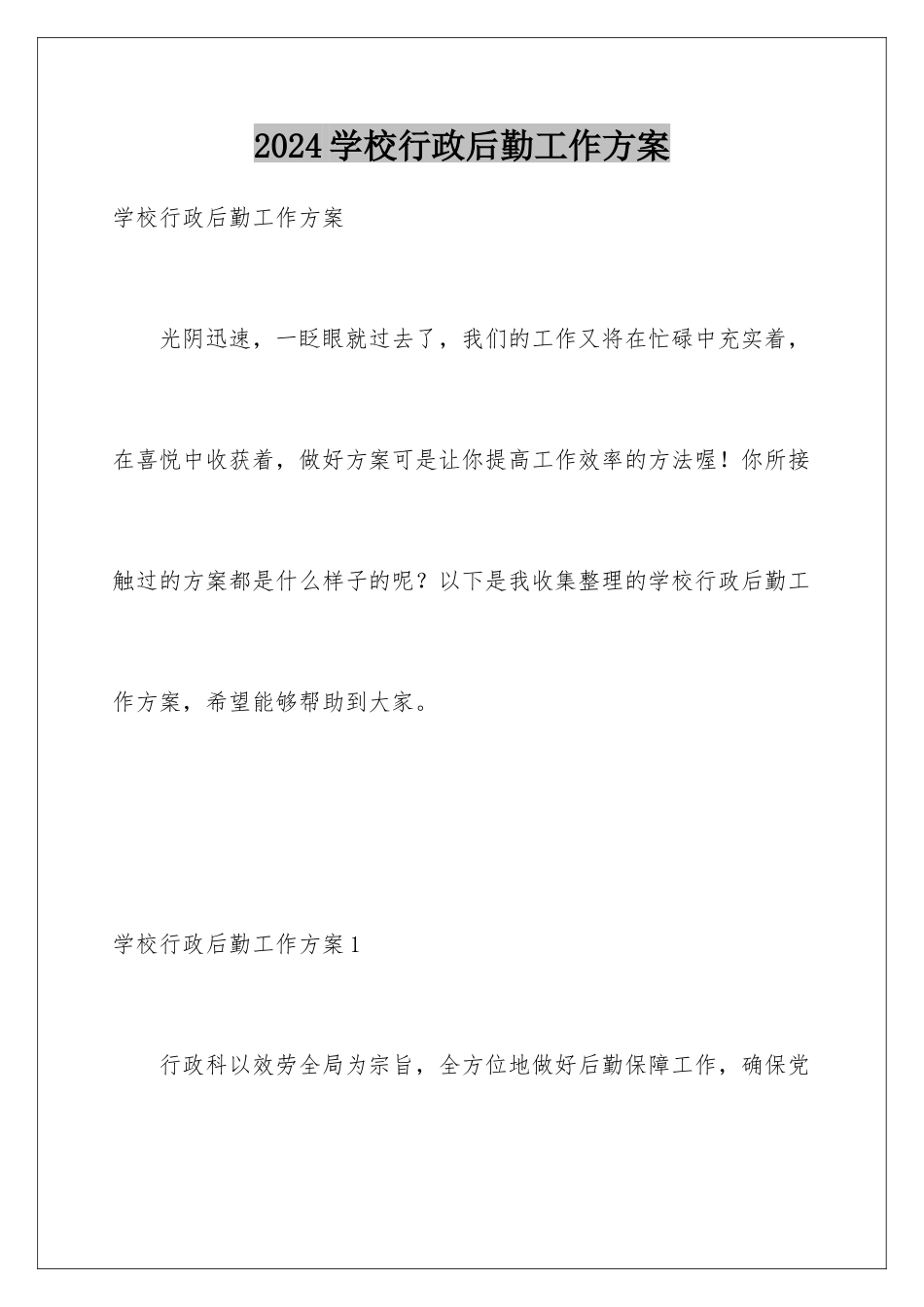 2024学校行政后勤工作方案

学校行政后勤工作方案

光阴迅速，一眨眼就过去了，我们的工作又将在忙碌中充实着，在喜悦中收获着，做好方案可是让你提高工作效率的方法喔！你所接触过的方案都是什么样子的呢？以下是我收集整理的学校行政后勤工作方案，希望能够帮助到大家。

学校行政后勤工作方案1

行政科以效劳全局为宗旨，全方位地做好后勤保障工作，确保党